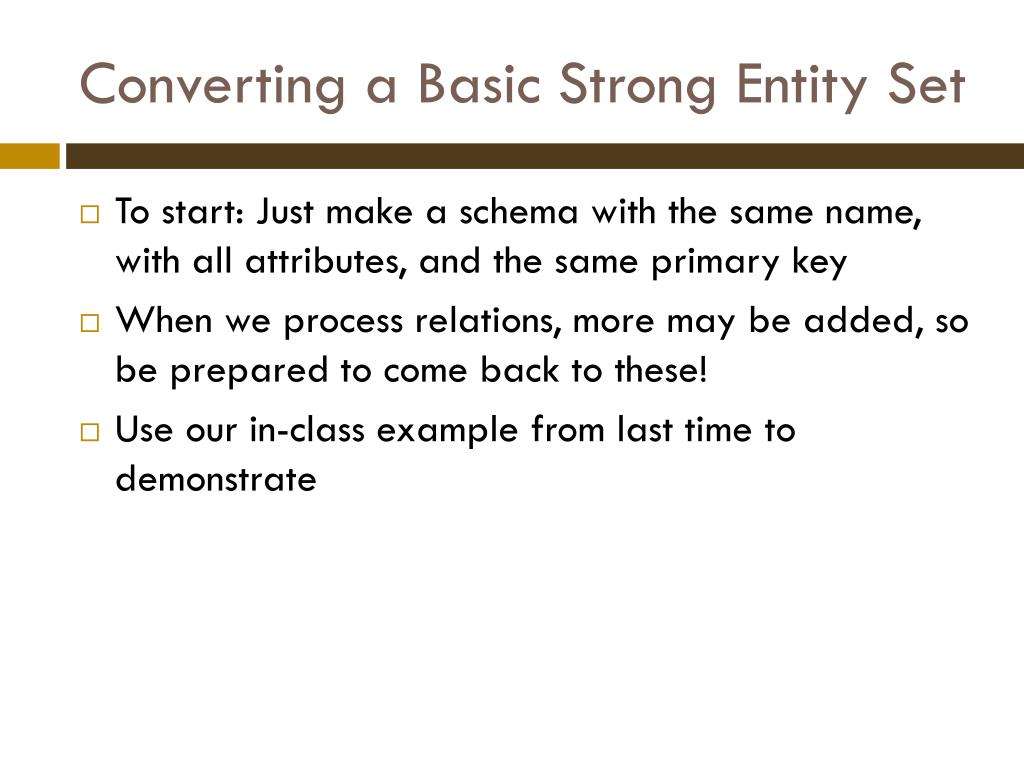 Converting a Basic Strong Entity Set

□ To start: Just make a schema with the same name, with all attributes, and the same primary key

□ When we process relations, more may be added, so be prepared to come back to these!

□ Use our in-class example from last time to demonstrate